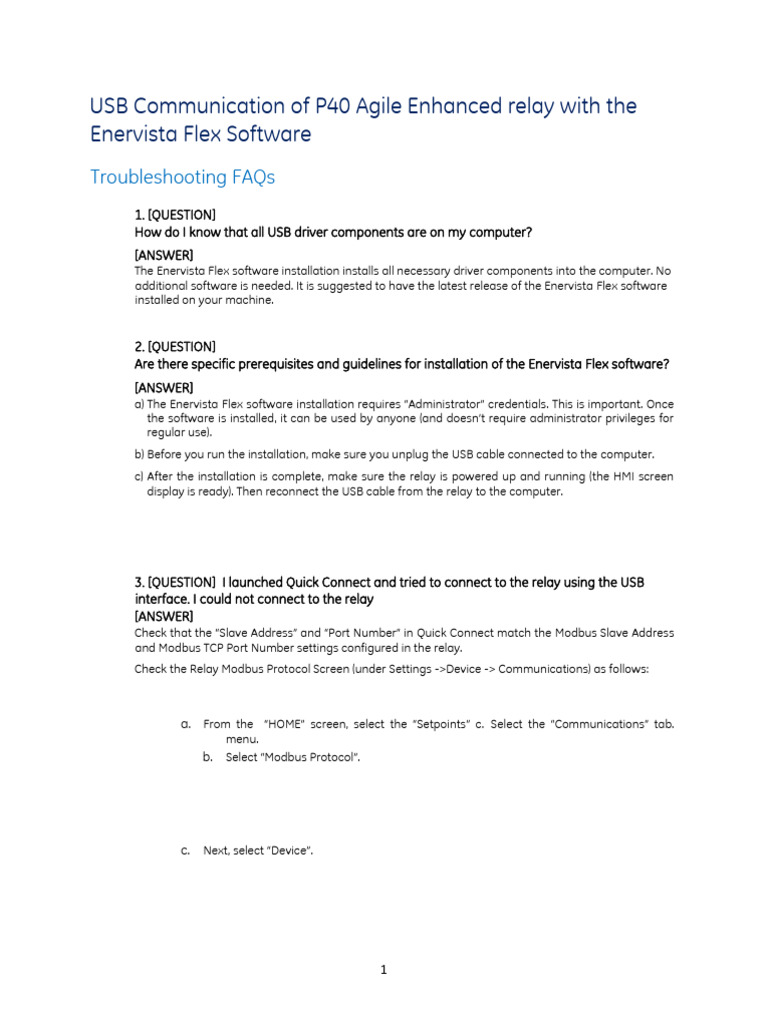 USB Communication of P40 Agile Enhanced relay with the Enervista Flex Software

Troubleshooting FAQs

1. [QUESTION]
How do I know that all USB driver components are on my computer?
[ANSWER]
The Enervista Flex software installation installs all necessary driver components into the computer. No additional software is needed. It is suggested to have the latest release of the Enervista Flex software installed on your machine.

2. [QUESTION]
Are there specific prerequisites and guidelines for installation of the Enervista Flex software?
[ANSWER]
a) The Enervista Flex software installation requires "Administrator" credentials. This is important. Once the software is installed, it can be used by anyone (and doesn't require administrator privileges for regular use).
b) Before you run the installation, make sure you unplug the USB cable connected to the computer.
c) After the installation is complete, make sure the relay is powered up and running (the HMI screen display is ready). Then reconnect the USB cable from the relay to the computer.

3. [QUESTION] I launched Quick Connect and tried to connect to the relay using the USB interface. I could not connect to the relay
[ANSWER]
Check that the "Slave Address" and "Port Number" in Quick Connect match the Modbus Slave Address and Modbus TCP Port Number settings configured in the relay.
Check the Relay Modbus Protocol Screen (under Settings ->Device -> Communications) as follows:

a. From the "HOME" screen, select the "Setpoints" c. Select the "Communications" tab. menu.
b. Select "Modbus Protocol".

c. Next, select "Device".

1